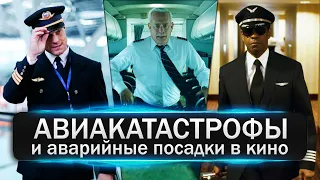 АВИАКАТАСТРОФЫ
и аварийные посадки в кино